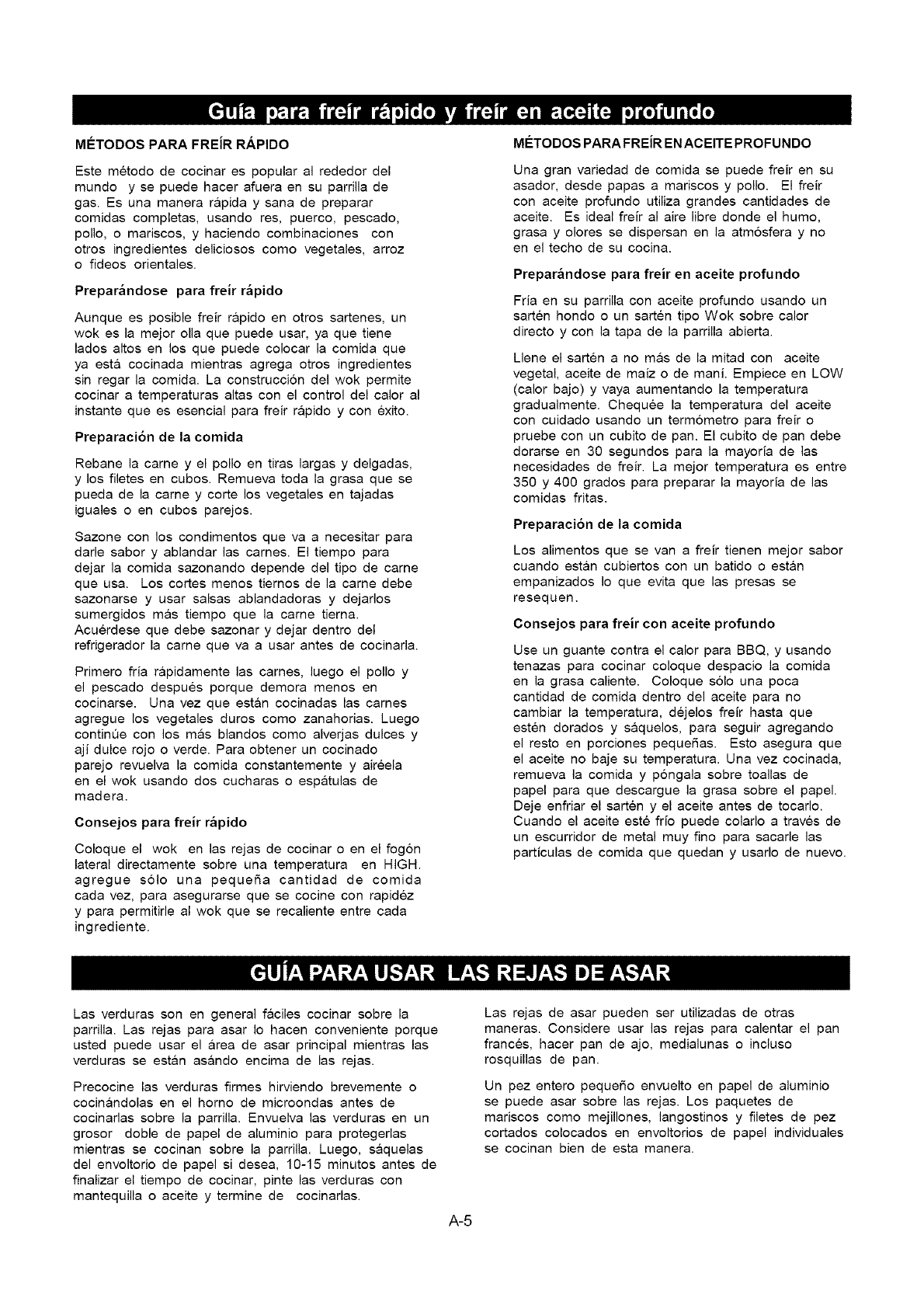 Guía para freír rápido y freír en aceite profundo

MÉTODOS PARA FREÍR RÁPIDO

Este método de cocinar es popular al rededor del mundo y se puede hacer afuera en su parrilla de gas. Es una manera rápida y sana de preparar comidas completas, usando res, puerco, pescado, pollo, o mariscos, y haciendo combinaciones con otros ingredientes deliciosos como vegetales, arroz o fideos orientales.

Preparándose para freír rápido

Aunque es posible freír rápido en otros sartenes, un wok es la mejor olla que puede usar, ya que tiene lados altos en los que puede colocar la comida que ya está cocinada mientras agrega otros ingredientes sin regar la comida. La construcción del wok permite cocinar a temperaturas altas con el control del calor al instante que es esencial para freír rápido y con éxito.

Preparación de la comida

Rebane la carne y el pollo en tiras largas y delgadas, y los filetes en cubos. Remueva toda la grasa que se pueda de la carne y corte los vegetales en tajadas iguales o en cubos parejos.

Sazone con los condimentos que va a necesitar para darle sabor y ablandar las carnes. El tiempo para dejar la comida sazonando depende del tipo de carne que usa. Los cortes menos tiernos de la carne debe sazonarse y usar salsas ablandadoras y dejarlos sumergidos más tiempo que la carne tierna. Acuérdese que debe sazonar y dejar dentro del refrigerador la carne que va a usar antes de cocinarla.

Primero fría rápidamente las carnes, luego el pollo y el pescado después porque demora menos en cocinarse. Una vez que están cocinadas las carnes agregue los vegetales duros como zanahorias. Luego continúe con los más blandos como alverjas dulces y ají dulce rojo o verde. Para obtener un cocinado parejo revuelva la comida constantemente y airéela en el wok usando dos cucharas o espátulas de madera.

Consejos para freír rápido

Coloque el wok en las rejas de cocinar o en el fogón lateral directamente sobre una temperatura en HIGH. agregue sólo una pequeña cantidad de comida cada vez, para asegurarse que se cocine con rapidéz y para permitirle al wok que se recaliente entre cada ingrediente.

MÉTODOS PARA FREÍR EN ACEITE PROFUNDO

Una gran variedad de comida se puede freír en su asador, desde papas a mariscos y pollo. El freír con aceite profundo utiliza grandes cantidades de aceite. Es ideal freír al aire libre donde el humo, grasa y olores se dispersan en la atmósfera y no en el techo de su cocina.

Preparándose para freír en aceite profundo

Fría en su parrilla con aceite profundo usando un sartén hondo o un sartén tipo Wok sobre calor directo y con la tapa de la parrilla abierta.

Llene el sartén a no más de la mitad con aceite vegetal, aceite de maíz o de maní. Empiece en LOW (calor bajo) y vaya aumentando la temperatura gradualmente. Chequée la temperatura del aceite con cuidado usando un termómetro para freír o pruebe con un cubito de pan. El cubito de pan debe dorarse en 30 segundos para la mayoría de las necesidades de freír. La mejor temperatura es entre 350 y 400 grados para preparar la mayoría de las comidas fritas.

Preparación de la comida

Los alimentos que se van a freír tienen mejor sabor cuando están cubiertos con un batido o están empanizados lo que evita que las presas se resequen.

Consejos para freír con aceite profundo

Use un guante contra el calor para BBQ, y usando tenazas para cocinar coloque despacio la comida en la grasa caliente. Coloque sólo una poca cantidad de comida dentro del aceite para no cambiar la temperatura, déjelos freír hasta que estén dorados y sáquelos, para seguir agregando el resto en porciones pequeñas. Esto asegura que el aceite no baje su temperatura. Una vez cocinada, remueva la comida y póngala sobre toallas de papel para que descargue la grasa sobre el papel. Deje enfriar el sartén y el aceite antes de tocarlo. Cuando el aceite esté frío puede colarlo a través de un escurridor de metal muy fino para sacarle las partículas de comida que quedan y usarlo de nuevo.

GUÍA PARA USAR LAS REJAS DE ASAR

Las verduras son en general fáciles cocinar sobre la parrilla. Las rejas para asar lo hacen conveniente porque usted puede usar el área de asar principal mientras las verduras se están asándo encima de las rejas.

Precocine las verduras firmes hirviendo brevemente o cocinándolas en el horno de microondas antes de cocinarlas sobre la parrilla. Envuelva las verduras en un grosor doble de papel de aluminio para protegerlas mientras se cocinan sobre la parrilla. Luego, sáquelas del envoltorio de papel si desea, 10-15 minutos antes de finalizar el tiempo de cocinar, pinte las verduras con mantequilla o aceite y termine de cocinarlas.

Las rejas de asar pueden ser utilizadas de otras maneras. Considere usar las rejas para calentar el pan francés, hacer pan de ajo, medialunas o incluso rosquillas de pan.

Un pez entero pequeño envuelto en papel de aluminio se puede asar sobre las rejas. Los paquetes de mariscos como mejillones, langostinos y filetes de pez cortados colocados en envoltorios de papel individuales se cocinan bien de esta manera.

A-5